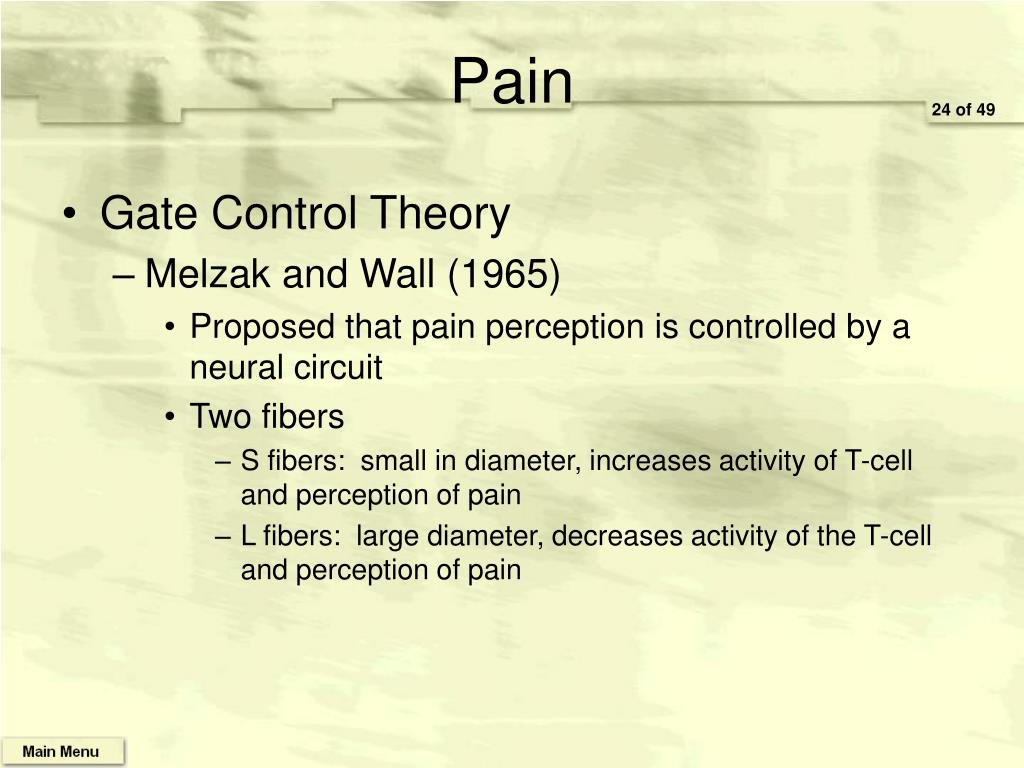 Pain

24 of 49

• Gate Control Theory
– Melzak and Wall (1965)
• Proposed that pain perception is controlled by a neural circuit
• Two fibers
– S fibers: small in diameter, increases activity of T-cell and perception of pain
– L fibers: large diameter, decreases activity of the T-cell and perception of pain

Main Menu